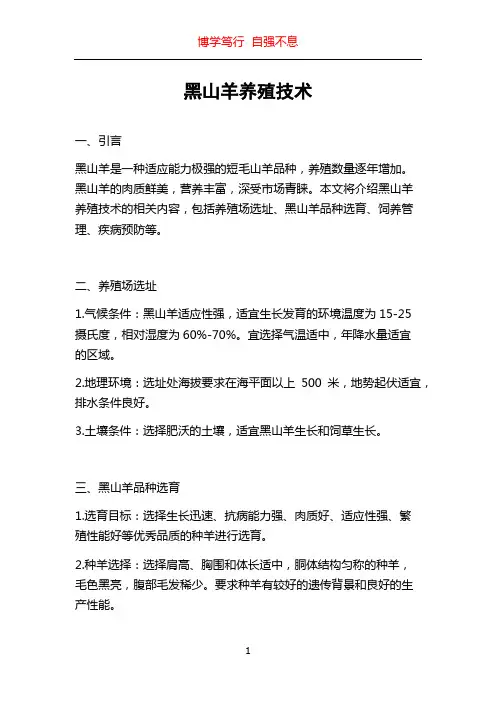 博学笃行 自强不息

黑山羊养殖技术

一、引言

黑山羊是一种适应能力极强的短毛山羊品种，养殖数量逐年增加。黑山羊的肉质鲜美，营养丰富，深受市场青睐。本文将介绍黑山羊养殖技术的相关内容，包括养殖场选址、黑山羊品种选育、饲养管理、疾病预防等。

二、养殖场选址

1.气候条件：黑山羊适应性强，适宜生长发育的环境温度为 15-25 摄氏度，相对湿度为 60%-70%。宜选择气温适中，年降水量适宜的区域。

2.地理环境：选址处海拔要求在海平面以上 500 米，地势起伏适宜，排水条件良好。

3.土壤条件：选择肥沃的土壤，适宜黑山羊生长和饲草生长。

三、黑山羊品种选育

1.选育目标：选择生长迅速、抗病能力强、肉质好、适应性强、繁殖性能好等优秀品质的种羊进行选育。

2.种羊选择：选择肩高、胸围和体长适中，胴体结构匀称的种羊，毛色黑亮，腹部毛发稀少。要求种羊有较好的遗传背景和良好的生产性能。

1